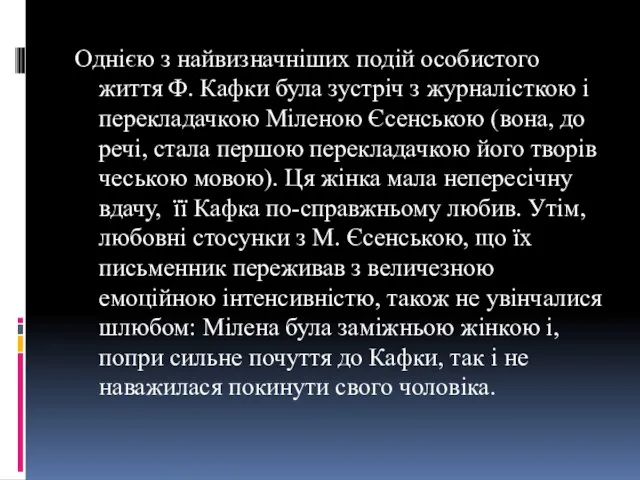 Однією з найвизначніших подій особистого життя Ф. Кафки була зустріч з журналісткою і перекладачкою Міленою Єсенською (вона, до речі, стала першою перекладачкою його творів чеською мовою). Ця жінка мала непересічну вдачу, її Кафка по-справжньому любив. Утім, любовні стосунки з М. Єсенською, що їх письменник переживав з величезною емоційною інтенсивністю, також не увінчалися шлюбом: Мілена була заміжньою жінкою і, попри сильне почуття до Кафки, так і не наважилася покинути свого чоловіка.